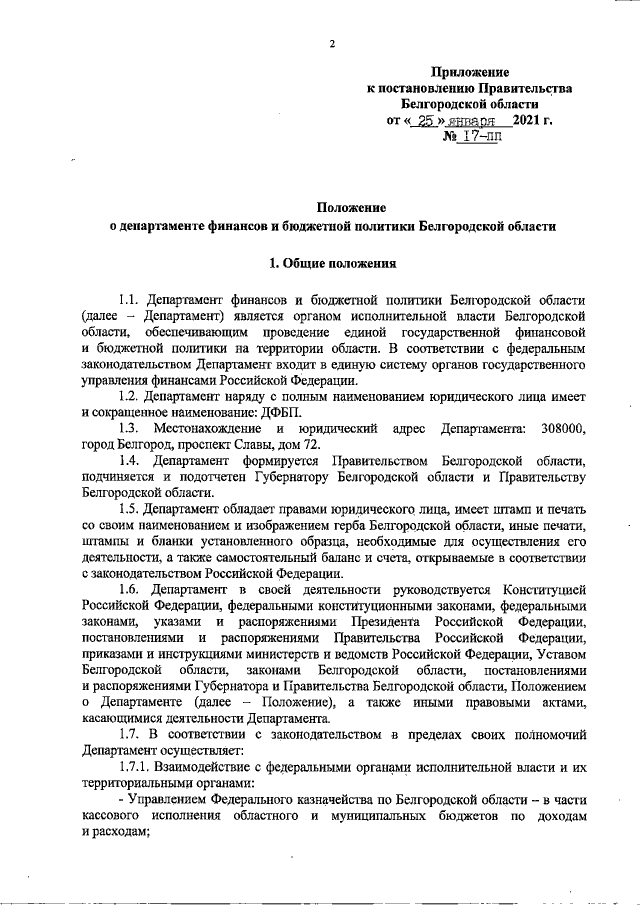 2

Приложение
к постановлению Правительства
Белгородской области
от « 25 » января 2021 г.
№ 17-пп

Положение
о департаменте финансов и бюджетной политики Белгородской области

1. Общие положения

1.1. Департамент финансов и бюджетной политики Белгородской области (далее – Департамент) является органом исполнительной власти Белгородской области, обеспечивающим проведение единой государственной финансовой и бюджетной политики на территории области. В соответствии с федеральным законодательством Департамент входит в единую систему органов государственного управления финансами Российской Федерации.

1.2. Департамент наряду с полным наименованием юридического лица имеет и сокращенное наименование: ДФБП.

1.3. Местонахождение и юридический адрес Департамента: 308000, город Белгород, проспект Славы, дом 72.

1.4. Департамент формируется Правительством Белгородской области, подчиняется и подотчетен Губернатору Белгородской области и Правительству Белгородской области.

1.5. Департамент обладает правами юридического лица, имеет штамп и печать со своим наименованием и изображением герба Белгородской области, иные печати, штампы и бланки установленного образца, необходимые для осуществления его деятельности, а также самостоятельный баланс и счета, открываемые в соответствии с законодательством Российской Федерации.

1.6. Департамент в своей деятельности руководствуется Конституцией Российской Федерации, федеральными конституционными законами, федеральными законами, указами и распоряжениями Президента Российской Федерации, постановлениями и распоряжениями Правительства Российской Федерации, приказами и инструкциями министерств и ведомств Российской Федерации, Уставом Белгородской области, законами Белгородской области, постановлениями и распоряжениями Губернатора и Правительства Белгородской области, Положением о Департаменте (далее – Положение), а также иными правовыми актами, касающимися деятельности Департамента.

1.7. В соответствии с законодательством в пределах своих полномочий Департамент осуществляет:

1.7.1. Взаимодействие с федеральными органами исполнительной власти и их территориальными органами:

- Управлением Федерального казначейства по Белгородской области – в части кассового исполнения областного и муниципальных бюджетов по доходам и расходам;